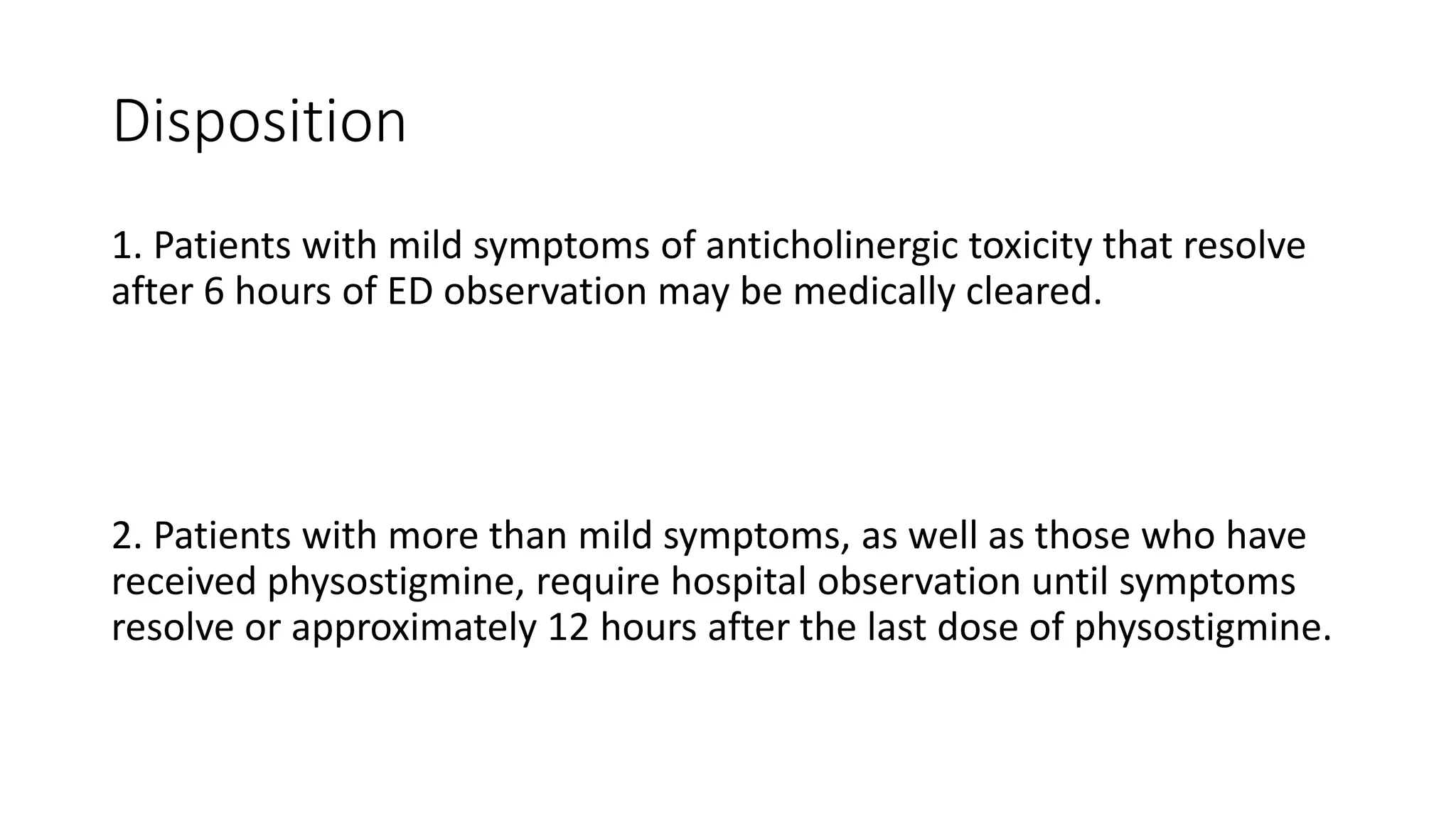 Disposition

1. Patients with mild symptoms of anticholinergic toxicity that resolve after 6 hours of ED observation may be medically cleared.

2. Patients with more than mild symptoms, as well as those who have received physostigmine, require hospital observation until symptoms resolve or approximately 12 hours after the last dose of physostigmine.